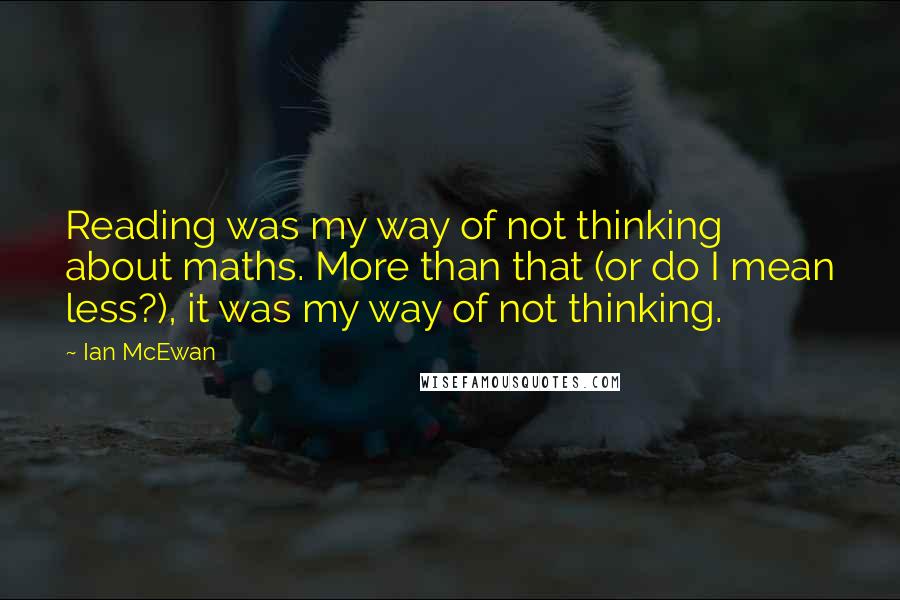 Reading was my way of not thinking about maths. More than that (or do I mean less?), it was my way of not thinking.

~ Ian McEwan

WISEFAMOUSQUOTES.COM